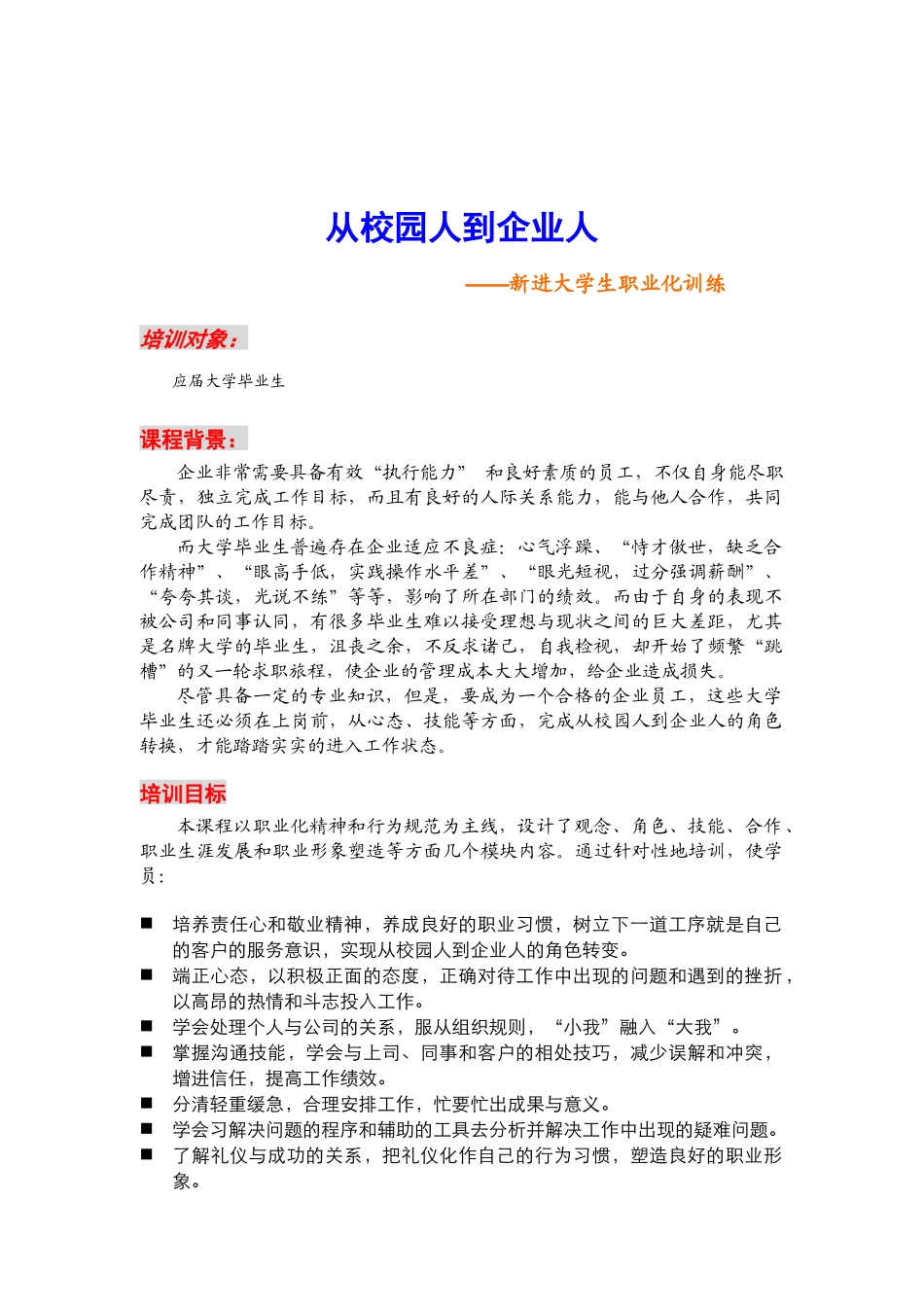 从校园人到企业人

——新进大学生职业化训练

培训对象：

应届大学毕业生

课程背景：

企业非常需要具备有效“执行能力” 和良好素质的员工，不仅自身能尽职尽责，独立完成工作目标，而且有良好的人际关系能力，能与他人合作，共同完成团队的工作目标。

而大学毕业生普遍存在企业适应不良症：心气浮躁、“恃才傲世，缺乏合作精神”、“眼高手低，实践操作水平差”、“眼光短视，过分强调薪酬”、“夸夸其谈，光说不练”等等，影响了所在部门的绩效。而由于自身的表现不被公司和同事认同，有很多毕业生难以接受理想与现状之间的巨大差距，尤其是名牌大学的毕业生，沮丧之余，不反求诸己，自我检视，却开始了频繁“跳槽”的又一轮求职旅程，使企业的管理成本大大增加，给企业造成损失。

尽管具备一定的专业知识，但是，要成为一个合格的企业员工，这些大学毕业生还必须在上岗前，从心态、技能等方面，完成从校园人到企业人的角色转换，才能踏踏实实的进入工作状态。

培训目标

本课程以职业化精神和行为规范为主线，设计了观念、角色、技能、合作、职业生涯发展和职业形象塑造等方面几个模块内容。通过针对性地培训，使学员：

■ 培养责任心和敬业精神，养成良好的职业习惯，树立下一道工序就是自己的客户的服务意识，实现从校园人到企业人的角色转变。
■ 端正心态，以积极正面的态度，正确对待工作中出现的问题和遇到的挫折，以高昂的热情和斗志投入工作。
■ 学会处理个人与公司的关系，服从组织规则，“小我”融入“大我”。
■ 掌握沟通技能，学会与上司、同事和客户的相处技巧，减少误解和冲突，增进信任，提高工作绩效。
■ 分清轻重缓急，合理安排工作，忙要忙出成果与意义。
■ 学会习解决问题的程序和辅助的工具去分析并解决工作中出现的疑难问题。
■ 了解礼仪与成功的关系，把礼仪化作自己的行为习惯，塑造良好的职业形象。